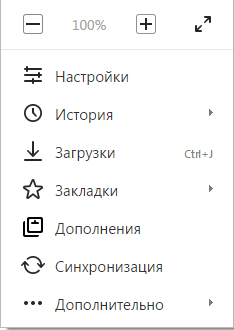 100%

Настройки

История

Загрузки Ctrl+J

Закладки

Дополнения

Синхронизация

Дополнительно